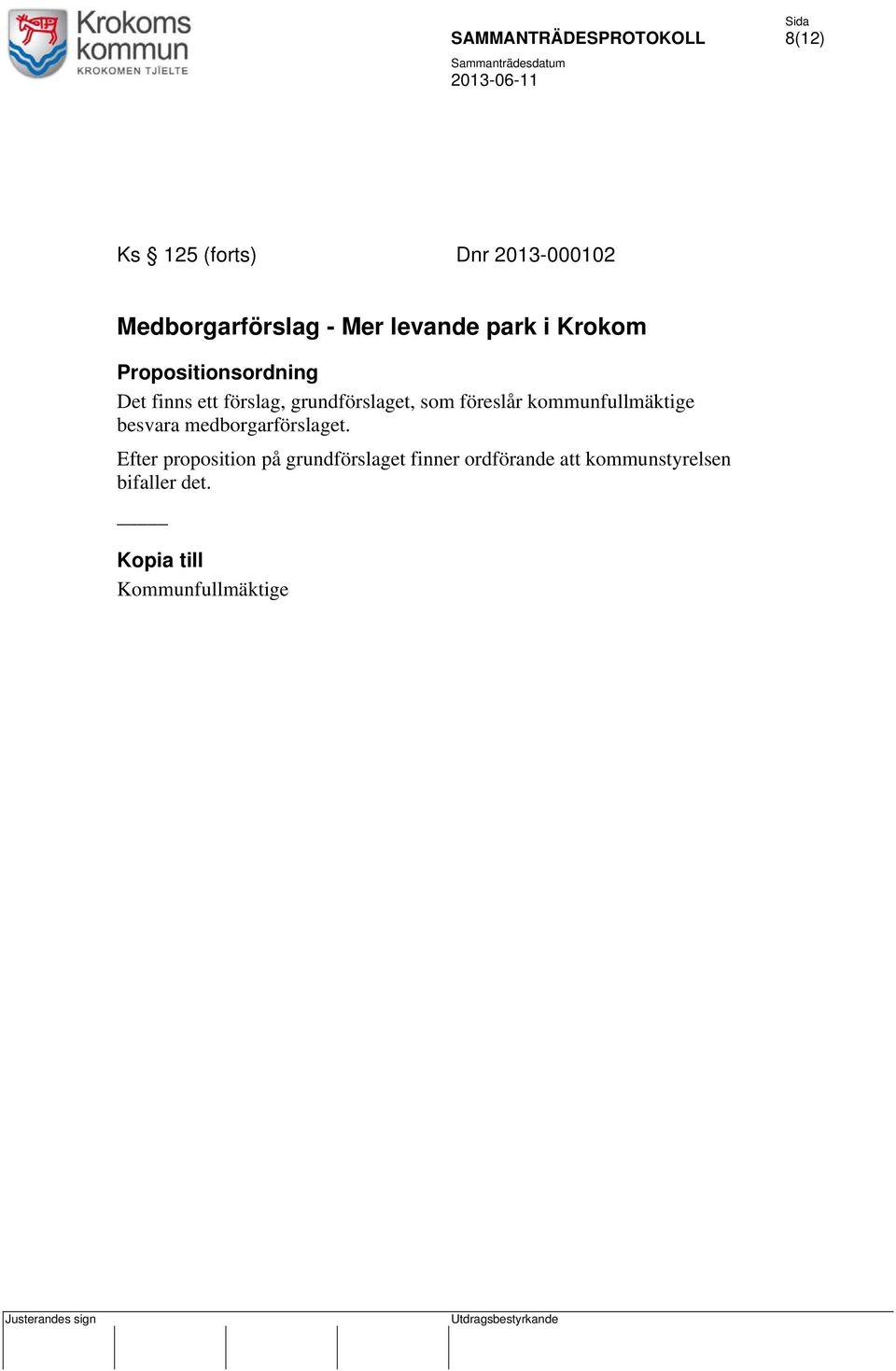 Krokoms kommun
KROKOMEN TJIELTE

SAMMANTRÄDESPROTOKOLL

Sida
8(12)

Sammanträdesdatum
2013-06-11

Ks § 125 (forts) Dnr 2013-000102

Medborgarförslag - Mer levande park i Krokom

Propositionsordning
Det finns ett förslag, grundförslaget, som föreslår kommunfullmäktige besvara medborgarförslaget.

Efter proposition på grundförslaget finner ordförande att kommunstyrelsen bifaller det.

_____

Kopia till
Kommunfullmäktige

Justerandes sign

Utdragsbestyrkande